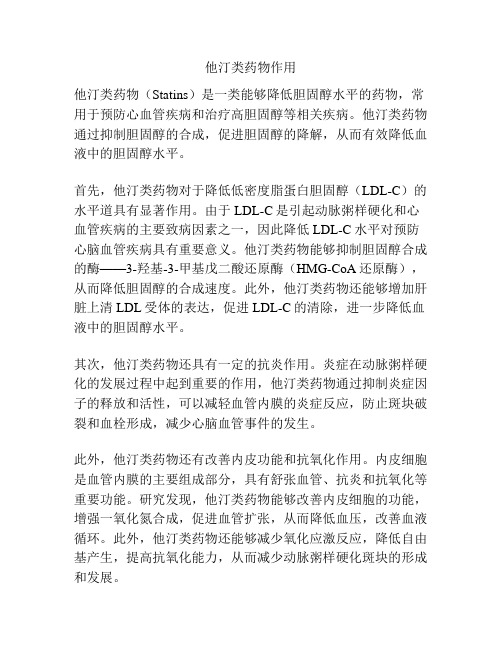 他汀类药物作用

他汀类药物（Statins）是一类能够降低胆固醇水平的药物，常用于预防心血管疾病和治疗高胆固醇等相关疾病。他汀类药物通过抑制胆固醇的合成，促进胆固醇的降解，从而有效降低血液中的胆固醇水平。

首先，他汀类药物对于降低低密度脂蛋白胆固醇（LDL-C）的水平道具有显著作用。由于 LDL-C 是引起动脉粥样硬化和心血管疾病的主要致病因素之一，因此降低 LDL-C 水平对预防心脑血管疾病具有重要意义。他汀类药物能够抑制胆固醇合成的酶——3-羟基-3-甲基戊二酸还原酶（HMG-CoA 还原酶），从而降低胆固醇的合成速度。此外，他汀类药物还能够增加肝脏上清 LDL 受体的表达，促进 LDL-C 的清除，进一步降低血液中的胆固醇水平。

其次，他汀类药物还具有一定的抗炎作用。炎症在动脉粥样硬化的发展过程中起到重要的作用，他汀类药物通过抑制炎症因子的释放和活性，可以减轻血管内膜的炎症反应，防止斑块破裂和血栓形成，减少心脑血管事件的发生。

此外，他汀类药物还有改善内皮功能和抗氧化作用。内皮细胞是血管内膜的主要组成部分，具有舒张血管、抗炎和抗氧化等重要功能。研究发现，他汀类药物能够改善内皮细胞的功能，增强一氧化氮合成，促进血管扩张，从而降低血压，改善血液循环。此外，他汀类药物还能够减少氧化应激反应，降低自由基产生，提高抗氧化能力，从而减少动脉粥样硬化斑块的形成和发展。